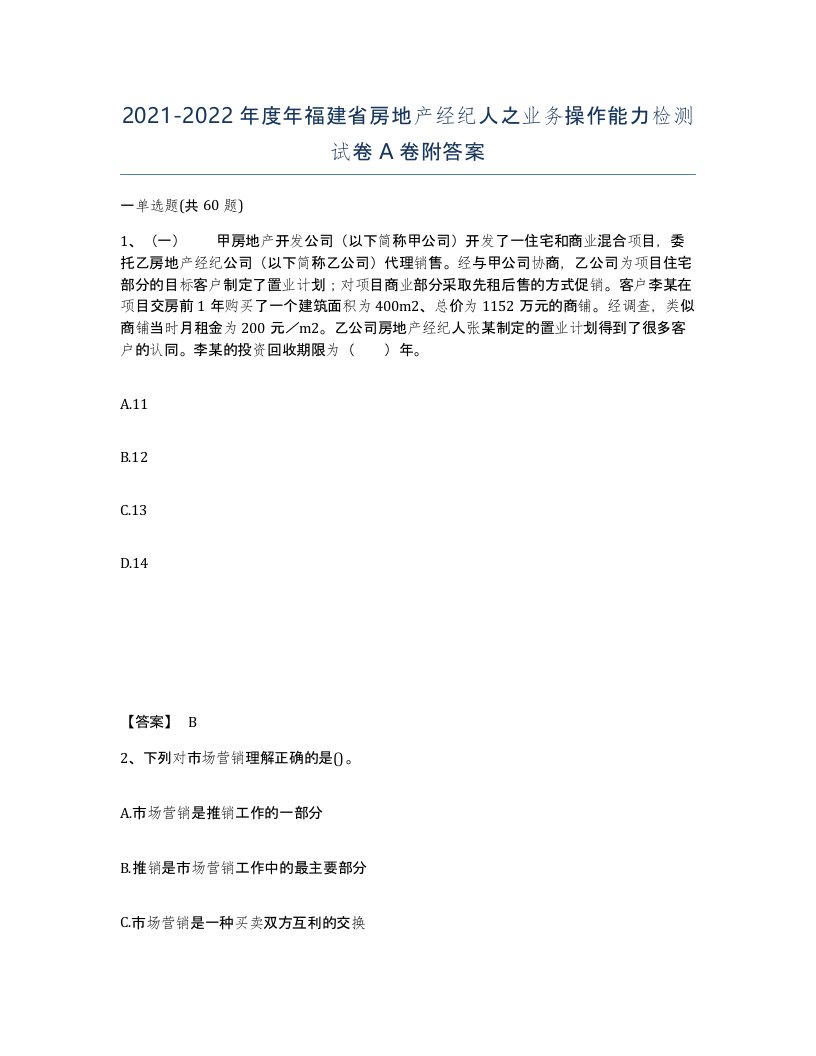 2021-2022年度年福建省房地产经纪人之业务操作能力检测试卷A卷附答案

一单选题(共60题)

1、（一） 甲房地产开发公司（以下简称甲公司）开发了一住宅和商业混合项目，委托乙房地产经纪公司（以下简称乙公司）代理销售。经与甲公司协商，乙公司为项目住宅部分的目标客户制定了置业计划；对项目商业部分采取先租后售的方式促销。客户李某在项目交房前1年购买了一个建筑面积为400m2、总价为1152万元的商铺。经调查，类似商铺当时月租金为200元／m2。乙公司房地产经纪人张某制定的置业计划得到了很多客户的认同。李某的投资回收期限为（ ）年。

A.11

B.12

C.13

D.14

【答案】 B

2、下列对市场营销理解正确的是()。

A.市场营销是推销工作的一部分

B.推销是市场营销工作中的最主要部分

C.市场营销是一种买卖双方互利的交换